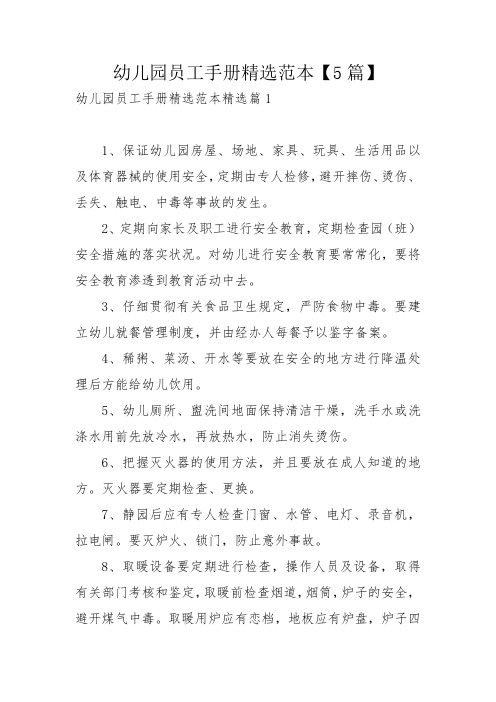 幼儿园员工手册精选范本【5篇】

幼儿园员工手册精选范本精选篇1

1、保证幼儿园房屋、场地、家具、玩具、生活用品以及体育器械的使用安全，定期由专人检修，避开摔伤、烫伤、丢失、触电、中毒等事故的发生。

2、定期向家长及职工进行安全教育，定期检查园（班）安全措施的落实状况。对幼儿进行安全教育要常常化，要将安全教育渗透到教育活动中去。

3、仔细贯彻有关食品卫生规定，严防食物中毒。要建立幼儿就餐管理制度，并由经办人每餐予以鉴字备案。

4、稀粥、菜汤、开水等要放在安全的地方进行降温处理后方能给幼儿饮用。

5、幼儿厕所、盥洗间地面保持清洁干燥，洗手水或洗涤水用前先放冷水，再放热水，防止消失烫伤。

6、把握灭火器的使用方法，并且要放在成人知道的地方。灭火器要定期检查、更换。

7、静园后应有专人检查门窗、水管、电灯、录音机，拉电闸。要灭炉火、锁门，防止意外事故。

8、取暖设备要定期进行检查，操作人员及设备，取得有关部门考核和鉴定，取暖前检查烟道，烟筒，炉子的安全，避开煤气中毒。取暖用炉应有恋档，地板应有炉盘，炉子四